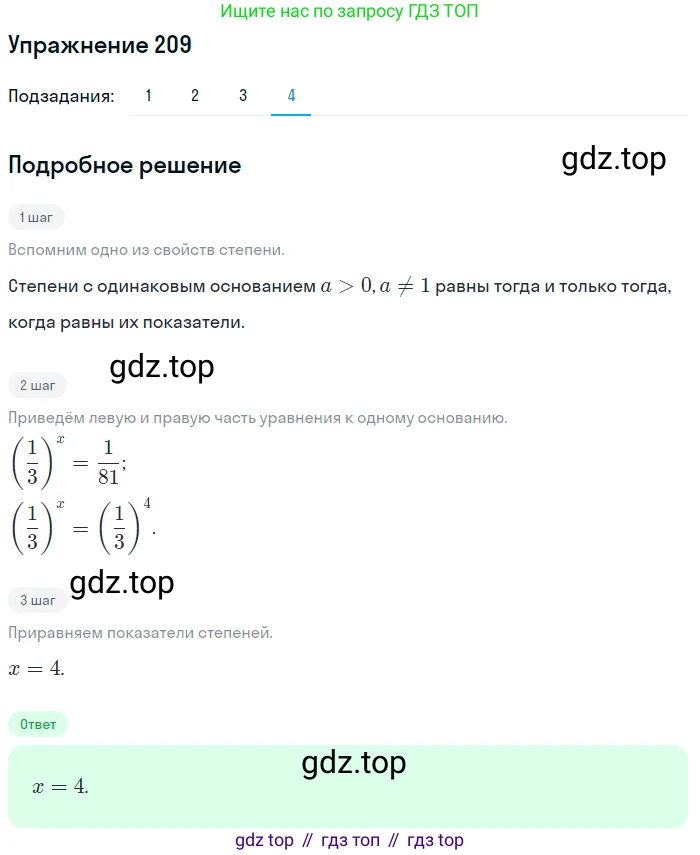 Ищите нас по запросу ГДЗ ТОП

Упражнение 209

Подзадания: 1 2 3 4

Подробное решение

gdz.top

1 шаг

Вспомним одно из свойств степени.

Степени с одинаковым основанием $a > 0, a \neq 1$ равны тогда и только тогда, когда равны их показатели.

gdz.top

2 шаг

Приведём левую и правую часть уравнения к одному основанию.

$\left(\frac{1}{3}\right)^x = \frac{1}{81};$

$\left(\frac{1}{3}\right)^x = \left(\frac{1}{3}\right)^4.$

gdz.top

3 шаг

Приравняем показатели степеней.

$x = 4.$

Ответ

gdz.top

$x = 4.$

gdz top // гдз топ // гдз top